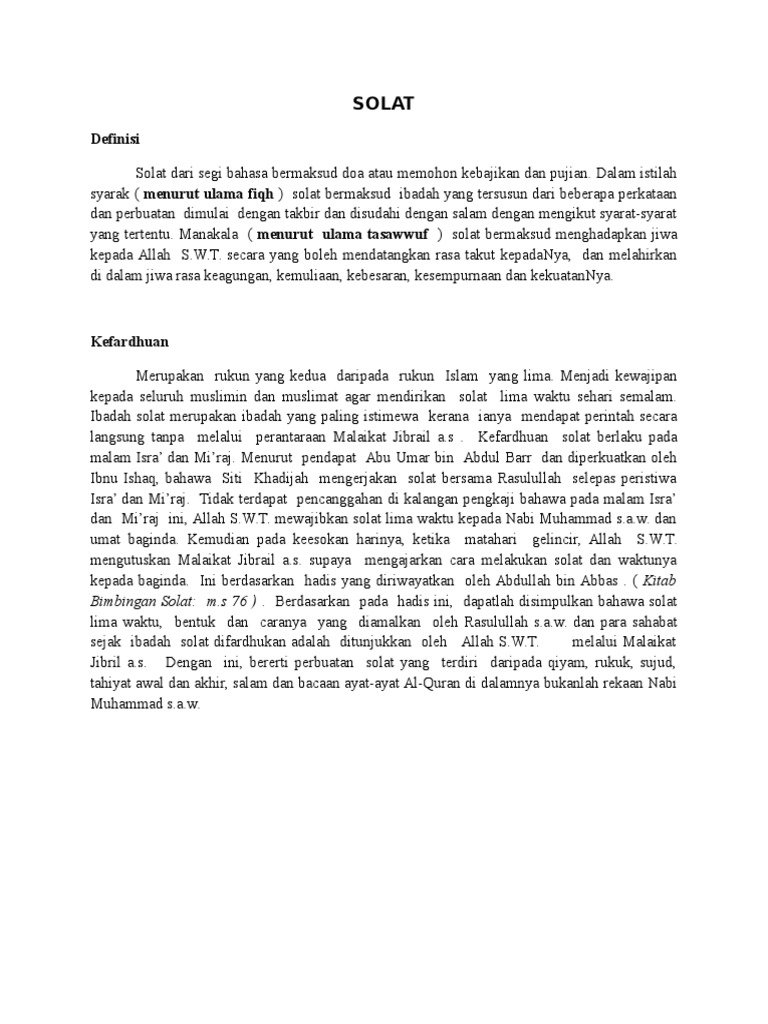 SOLAT

Definisi

Solat dari segi bahasa bermaksud doa atau memohon kebajikan dan pujian. Dalam istilah syarak ( menurut ulama fiqh ) solat bermaksud ibadah yang tersusun dari beberapa perkataan dan perbuatan dimulai dengan takbir dan disudahi dengan salam dengan mengikut syarat-syarat yang tertentu. Manakala ( menurut ulama tasawwuf ) solat bermaksud menghadapkan jiwa kepada Allah S.W.T. secara yang boleh mendatangkan rasa takut kepadaNya, dan melahirkan di dalam jiwa rasa keagungan, kemuliaan, kebesaran, kesempurnaan dan kekuatanNya.

Kefardhuan

Merupakan rukun yang kedua daripada rukun Islam yang lima. Menjadi kewajipan kepada seluruh muslimin dan muslimat agar mendirikan solat lima waktu sehari semalam. Ibadah solat merupakan ibadah yang paling istimewa kerana ianya mendapat perintah secara langsung tanpa melalui perantaraan Malaikat Jibrail a.s . Kefardhuan solat berlaku pada malam Isra' dan Mi'raj. Menurut pendapat Abu Umar bin Abdul Barr dan diperkuatkan oleh Ibnu Ishaq, bahawa Siti Khadijah mengerjakan solat bersama Rasulullah selepas peristiwa Isra' dan Mi'raj. Tidak terdapat pencanggahan di kalangan pengkaji bahawa pada malam Isra' dan Mi'raj ini, Allah S.W.T. mewajibkan solat lima waktu kepada Nabi Muhammad s.a.w. dan umat baginda. Kemudian pada keesokan harinya, ketika matahari gelincir, Allah S.W.T. mengutuskan Malaikat Jibrail a.s. supaya mengajarkan cara melakukan solat dan waktunya kepada baginda. Ini berdasarkan hadis yang diriwayatkan oleh Abdullah bin Abbas . ( Kitab Bimbingan Solat: m.s 76 ) . Berdasarkan pada hadis ini, dapatlah disimpulkan bahawa solat lima waktu, bentuk dan caranya yang diamalkan oleh Rasulullah s.a.w. dan para sahabat sejak ibadah solat difardhukan adalah ditunjukkan oleh Allah S.W.T. melalui Malaikat Jibril a.s. Dengan ini, bererti perbuatan solat yang terdiri daripada qiyam, rukuk, sujud, tahiyat awal dan akhir, salam dan bacaan ayat-ayat Al-Quran di dalamnya bukanlah rekaan Nabi Muhammad s.a.w.